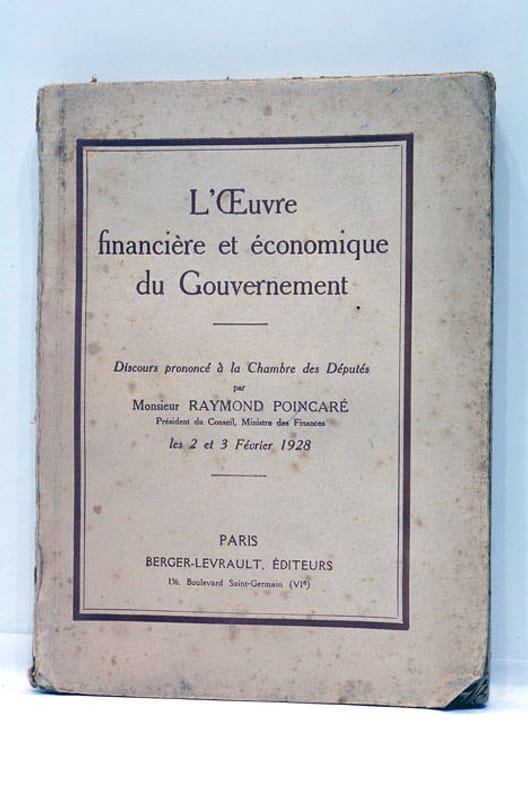 L'Œuvre
financière et économique
du Gouvernement

Discours prononcé à la Chambre des Députés
par
Monsieur RAYMOND POINCARÉ
Président du Conseil, Ministre des Finances
les 2 et 3 Février 1928

PARIS
BERGER-LEVRAULT, ÉDITEURS
136, Boulevard Saint-Germain (VIe)